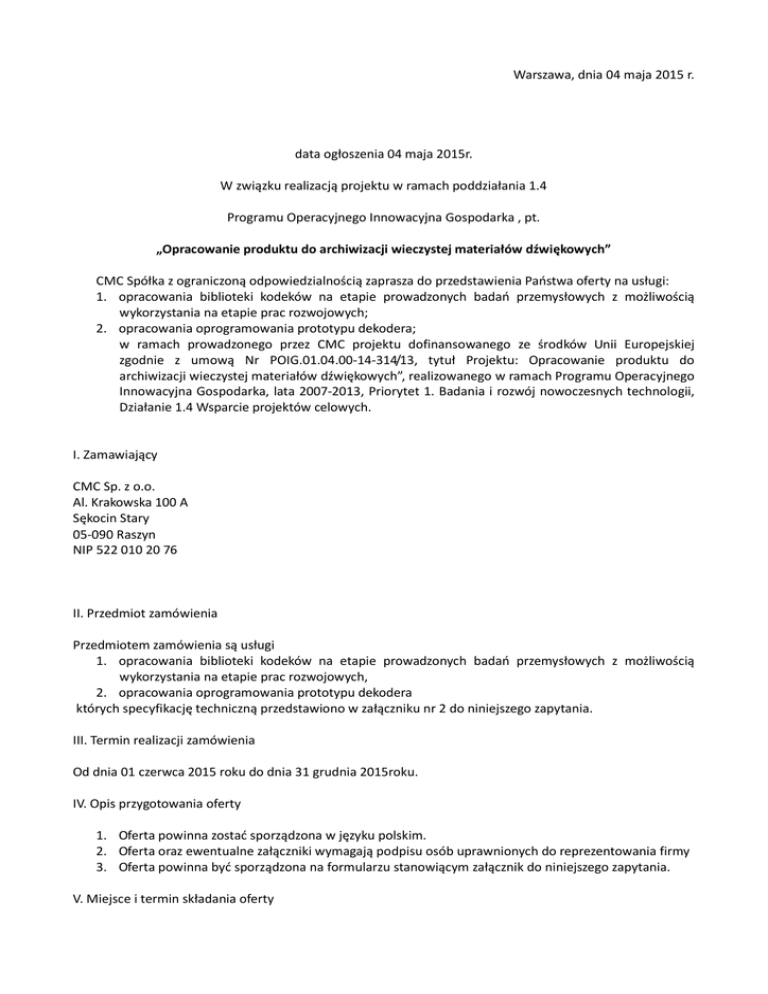 Warszawa, dnia 04 maja 2015 r.

data ogłoszenia 04 maja 2015r.

W związku realizacją projektu w ramach poddziałania 1.4

Programu Operacyjnego Innowacyjna Gospodarka , pt.

„Opracowanie produktu do archiwizacji wieczystej materiałów dźwiękowych”

CMC Spółka z ograniczoną odpowiedzialnością zaprasza do przedstawienia Państwa oferty na usługi:
1. opracowania biblioteki kodeków na etapie prowadzonych badań przemysłowych z możliwością wykorzystania na etapie prac rozwojowych;
2. opracowania oprogramowania prototypu dekodera;
w ramach prowadzonego przez CMC projektu dofinansowanego ze środków Unii Europejskiej zgodnie z umową Nr POIG.01.04.00-14-314/13, tytuł Projektu: Opracowanie produktu do archiwizacji wieczystej materiałów dźwiękowych”, realizowanego w ramach Programu Operacyjnego Innowacyjna Gospodarka, lata 2007-2013, Priorytet 1. Badania i rozwój nowoczesnych technologii, Działanie 1.4 Wsparcie projektów celowych.

I. Zamawiający

CMC Sp. z o.o.
Al. Krakowska 100 A
Sękocin Stary
05-090 Raszyn
NIP 522 010 20 76

II. Przedmiot zamówienia

Przedmiotem zamówienia są usługi
1. opracowania biblioteki kodeków na etapie prowadzonych badań przemysłowych z możliwością wykorzystania na etapie prac rozwojowych,
2. opracowania oprogramowania prototypu dekodera
których specyfikację techniczną przedstawiono w załączniku nr 2 do niniejszego zapytania.

III. Termin realizacji zamówienia

Od dnia 01 czerwca 2015 roku do dnia 31 grudnia 2015roku.

IV. Opis przygotowania oferty

1. Oferta powinna zostać sporządzona w języku polskim.
2. Oferta oraz ewentualne załączniki wymagają podpisu osób uprawnionych do reprezentowania firmy
3. Oferta powinna być sporządzona na formularzu stanowiącym załącznik do niniejszego zapytania.

V. Miejsce i termin składania oferty